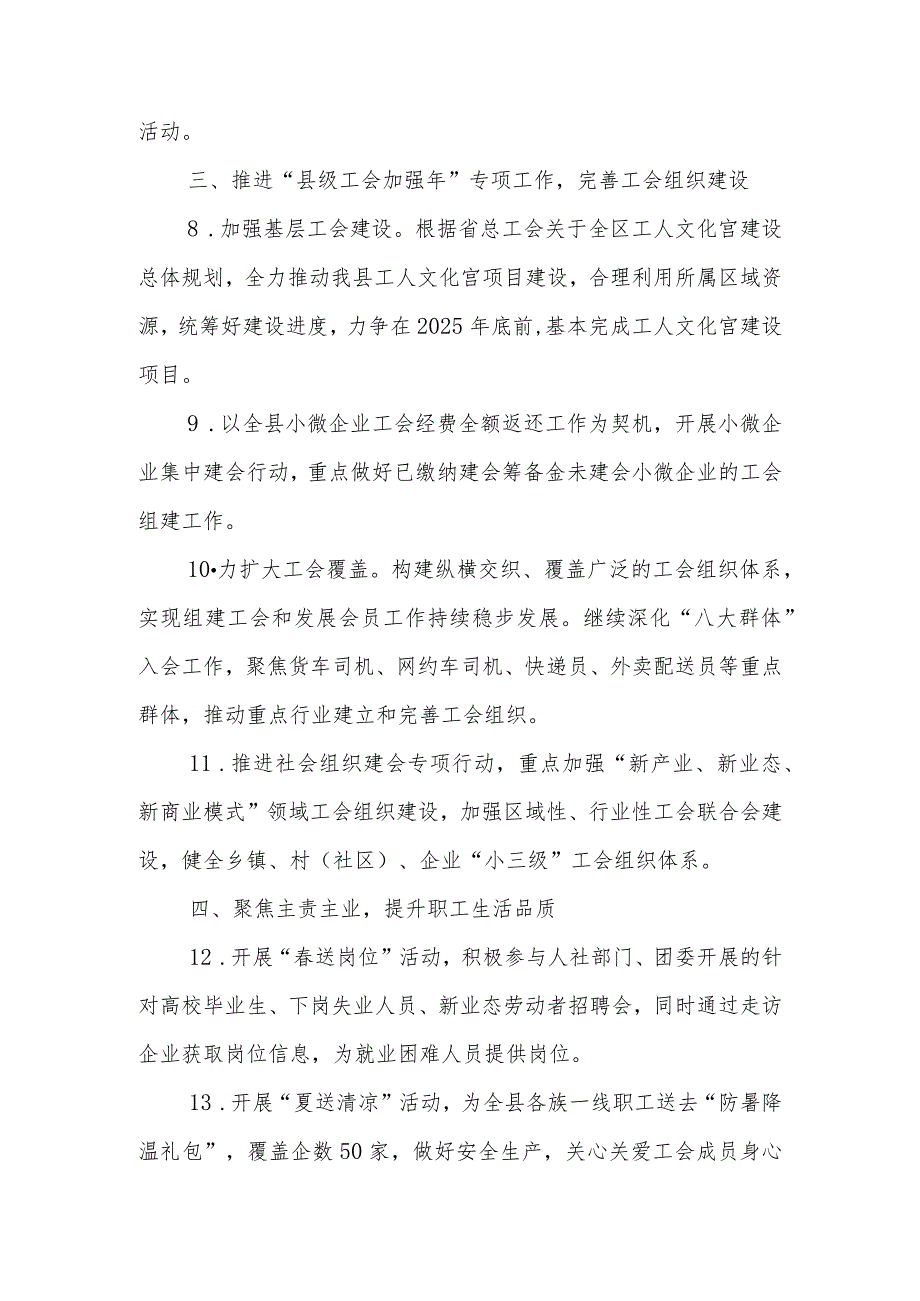 活动。

三、推进“县级工会加强年”专项工作，完善工会组织建设

8．加强基层工会建设。根据省总工会关于全区工人文化宫建设总体规划，全力推动我县工人文化宫项目建设，合理利用所属区域资源，统筹好建设进度，力争在2025年底前,基本完成工人文化宫建设项目。

9．以全县小微企业工会经费全额返还工作为契机，开展小微企业集中建会行动，重点做好已缴纳建会筹备金未建会小微企业的工会组建工作。

10•力扩大工会覆盖。构建纵横交织、覆盖广泛的工会组织体系，实现组建工会和发展会员工作持续稳步发展。继续深化“八大群体”入会工作，聚焦货车司机、网约车司机、快递员、外卖配送员等重点群体，推动重点行业建立和完善工会组织。

11．推进社会组织建会专项行动，重点加强“新产业、新业态、新商业模式”领域工会组织建设，加强区域性、行业性工会联合会建设，健全乡镇、村（社区）、企业“小三级”工会组织体系。

四、聚焦主责主业，提升职工生活品质

12．开展“春送岗位”活动，积极参与人社部门、团委开展的针对高校毕业生、下岗失业人员、新业态劳动者招聘会，同时通过走访企业获取岗位信息，为就业困难人员提供岗位。

13．开展“夏送清凉”活动，为全县各族一线职工送去“防暑降温礼包”，覆盖企数50家，做好安全生产，关心关爱工会成员身心